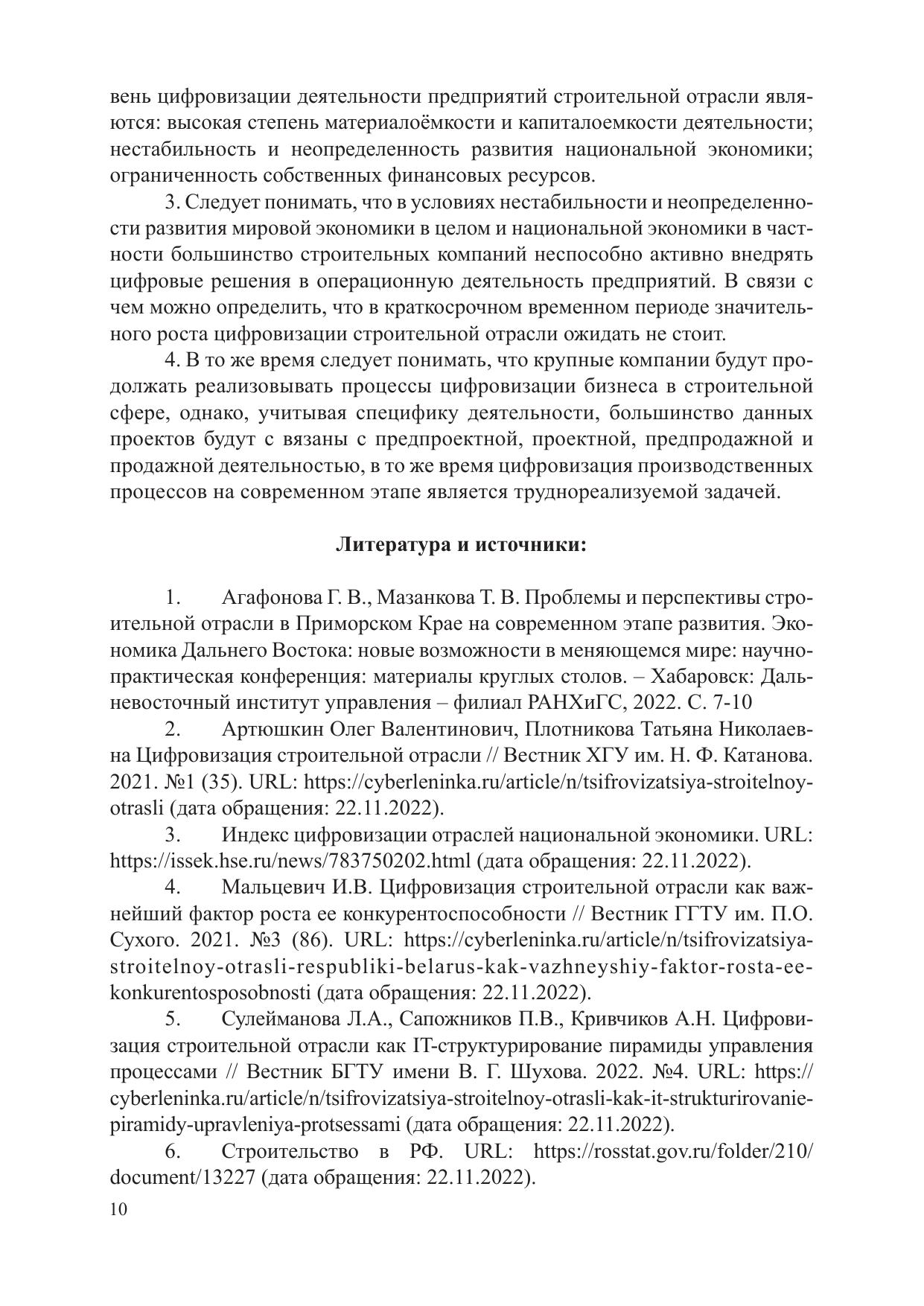 вень цифровизации деятельности предприятий строительной отрасли являются: высокая степень материалоёмкости и капиталоемкости деятельности; нестабильность и неопределенность развития национальной экономики; ограниченность собственных финансовых ресурсов.

3. Следует понимать, что в условиях нестабильности и неопределенности развития мировой экономики в целом и национальной экономики в частности большинство строительных компаний неспособно активно внедрять цифровые решения в операционную деятельность предприятий. В связи с чем можно определить, что в краткосрочном временном периоде значительного роста цифровизации строительной отрасли ожидать не стоит.

4. В то же время следует понимать, что крупные компании будут продолжать реализовывать процессы цифровизации бизнеса в строительной сфере, однако, учитывая специфику деятельности, большинство данных проектов будут с вязаны с предпроектной, проектной, предпродажной и продажной деятельностью, в то же время цифровизация производственных процессов на современном этапе является труднореализуемой задачей.

Литература и источники:

1. Агафонова Г. В., Мазанкова Т. В. Проблемы и перспективы строительной отрасли в Приморском Крае на современном этапе развития. Экономика Дальнего Востока: новые возможности в меняющемся мире: научно-практическая конференция: материалы круглых столов. – Хабаровск: Дальневосточный институт управления – филиал РАНХиГС, 2022. С. 7-10

2. Артюшкин Олег Валентинович, Плотникова Татьяна Николаевна Цифровизация строительной отрасли // Вестник ХГУ им. Н. Ф. Катанова. 2021. №1 (35). URL: https://cyberleninka.ru/article/n/tsifrovizatsiya-stroitelnoy-otrasli (дата обращения: 22.11.2022).

3. Индекс цифровизации отраслей национальной экономики. URL: https://issek.hse.ru/news/783750202.html (дата обращения: 22.11.2022).

4. Мальцевич И.В. Цифровизация строительной отрасли как важнейший фактор роста ее конкурентоспособности // Вестник ГГТУ им. П.О. Сухого. 2021. №3 (86). URL: https://cyberleninka.ru/article/n/tsifrovizatsiya-stroitelnoy-otrasli-respubliki-belarus-kak-vazhneyshiy-faktor-rosta-ee-konkurentosposobnosti (дата обращения: 22.11.2022).

5. Сулейманова Л.А., Сапожников П.В., Кривчиков А.Н. Цифровизация строительной отрасли как IT-структурирование пирамиды управления процессами // Вестник БГТУ имени В. Г. Шухова. 2022. №4. URL: https://cyberleninka.ru/article/n/tsifrovizatsiya-stroitelnoy-otrasli-kak-it-strukturirovanie-piramidy-upravleniya-protsessami (дата обращения: 22.11.2022).

6. Строительство в РФ. URL: https://rosstat.gov.ru/folder/210/document/13227 (дата обращения: 22.11.2022).

10